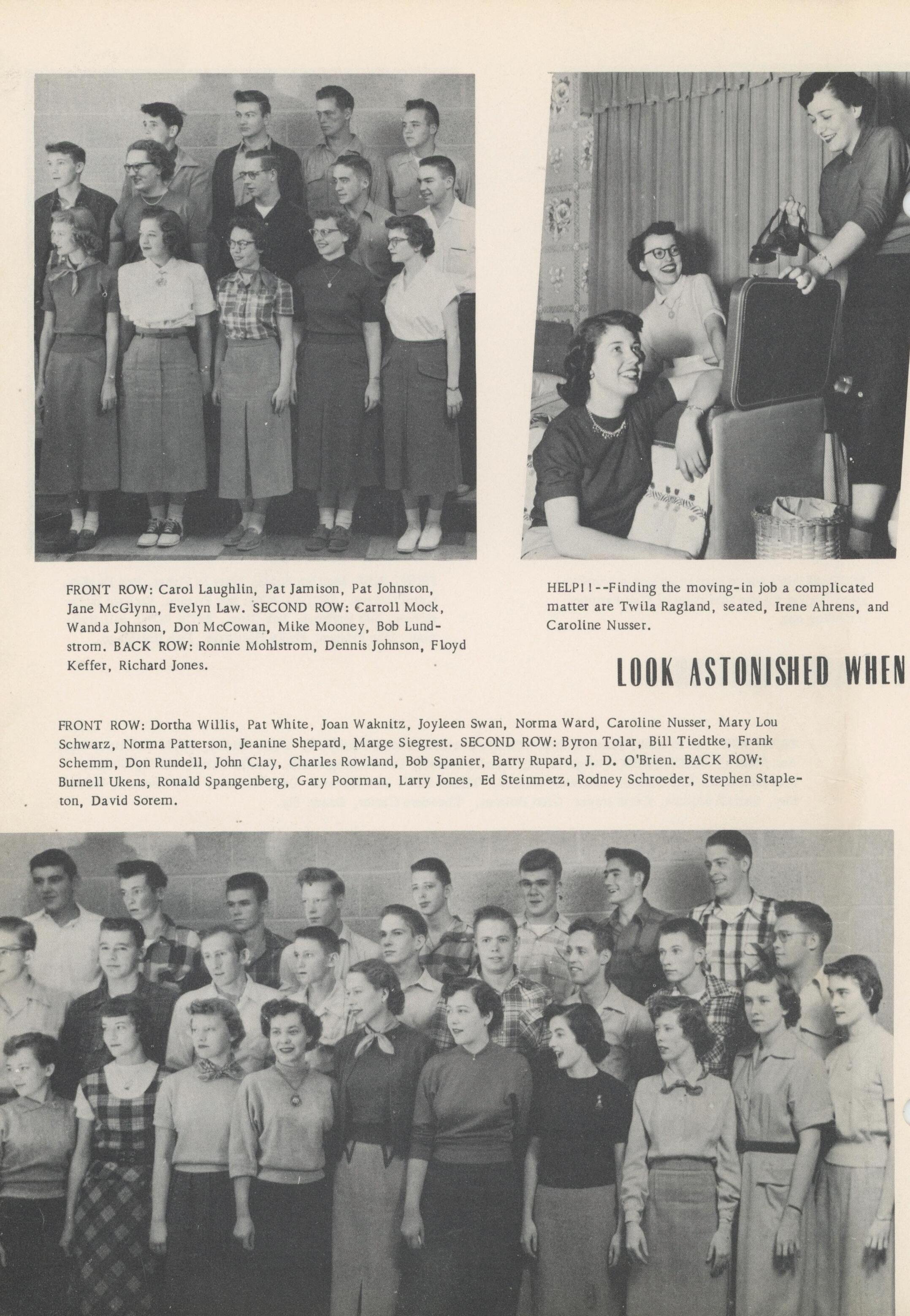 FRONT ROW: Carol Laughlin, Pat Jamison, Pat Johnston, Jane McGlynn, Evelyn Law. SECOND ROW: Carroll Mock, Wanda Johnson, Don McCowan, Mike Mooney, Bob Lundstrom. BACK ROW: Ronnie Mohlstrom, Dennis Johnson, Floyd Keffer, Richard Jones.

HELP!!--Finding the moving-in job a complicated matter are Twila Ragland, seated, Irene Ahrens, and Caroline Nusser.

LOOK ASTONISHED WHEN

FRONT ROW: Dortha Willis, Pat White, Joan Waknitz, Joyleen Swan, Norma Ward, Caroline Nusser, Mary Lou Schwarz, Norma Patterson, Jeanine Shepard, Marge Siegrest. SECOND ROW: Byron Tolar, Bill Tiedtke, Frank Schemm, Don Rundell, John Clay, Charles Rowland, Bob Spanier, Barry Rupard, J. D. O'Brien. BACK ROW: Burnell Ukens, Ronald Spangenberg, Gary Poorman, Larry Jones, Ed Steinmetz, Rodney Schroeder, Stephen Stapleton, David Sorem.